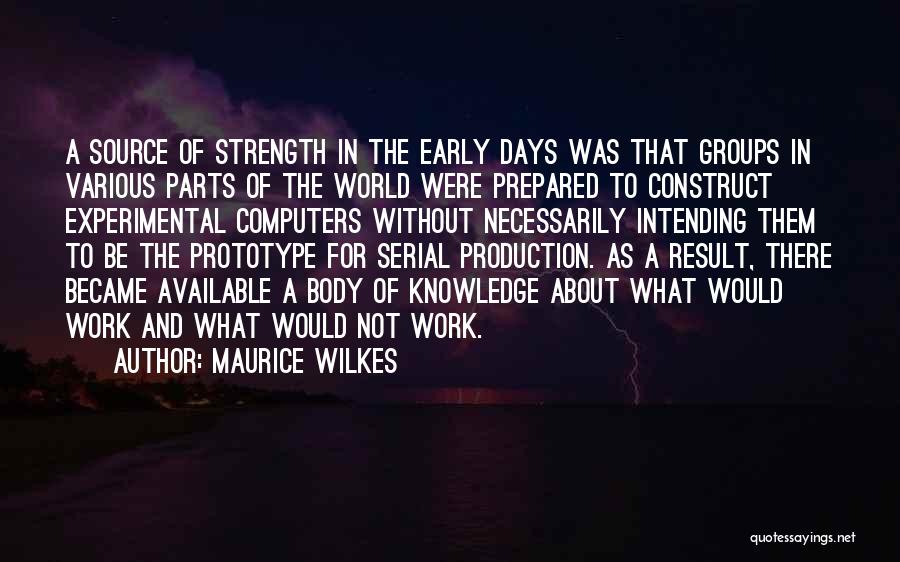 A SOURCE OF STRENGTH IN THE EARLY DAYS WAS THAT GROUPS IN VARIOUS PARTS OF THE WORLD WERE PREPARED TO CONSTRUCT EXPERIMENTAL COMPUTERS WITHOUT NECESSARILY INTENDING THEM TO BE THE PROTOTYPE FOR SERIAL PRODUCTION. AS A RESULT, THERE BECAME AVAILABLE A BODY OF KNOWLEDGE ABOUT WHAT WOULD WORK AND WHAT WOULD NOT WORK.

AUTHOR: MAURICE WILKES

quotessayings.net